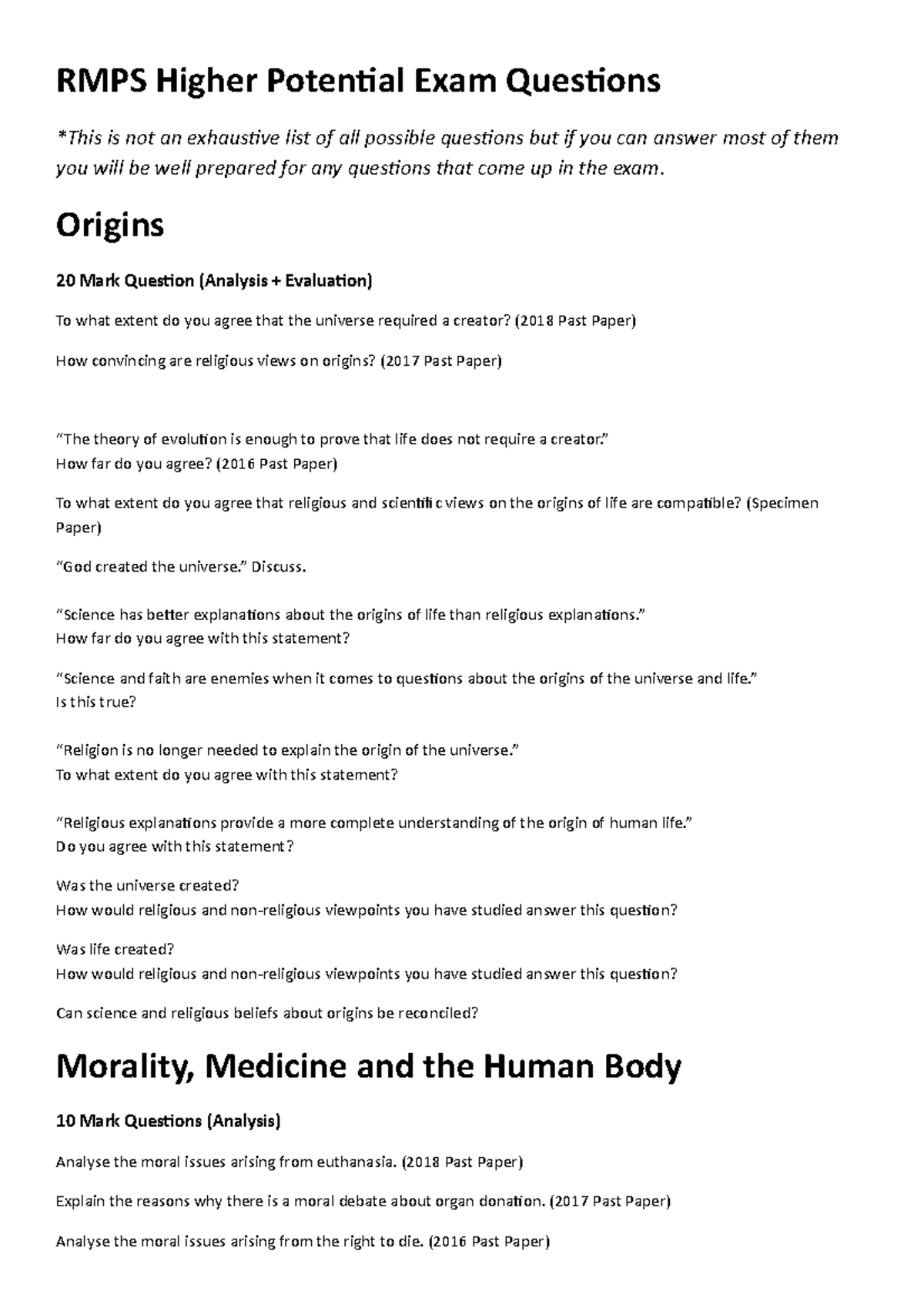 RMPS Higher Potential Exam Questions

*This is not an exhaustive list of all possible questions but if you can answer most of them you will be well prepared for any questions that come up in the exam.

Origins

20 Mark Question (Analysis + Evaluation)

To what extent do you agree that the universe required a creator? (2018 Past Paper)

How convincing are religious views on origins? (2017 Past Paper)

“The theory of evolution is enough to prove that life does not require a creator.”
How far do you agree? (2016 Past Paper)

To what extent do you agree that religious and scientific views on the origins of life are compatible? (Specimen Paper)

“God created the universe.” Discuss.

“Science has better explanations about the origins of life than religious explanations.”
How far do you agree with this statement?

“Science and faith are enemies when it comes to questions about the origins of the universe and life.”
Is this true?

“Religion is no longer needed to explain the origin of the universe.”
To what extent do you agree with this statement?

“Religious explanations provide a more complete understanding of the origin of human life.”
Do you agree with this statement?

Was the universe created?
How would religious and non-religious viewpoints you have studied answer this question?

Was life created?
How would religious and non-religious viewpoints you have studied answer this question?

Can science and religious beliefs about origins be reconciled?

Morality, Medicine and the Human Body

10 Mark Questions (Analysis)

Analyse the moral issues arising from euthanasia. (2018 Past Paper)

Explain the reasons why there is a moral debate about organ donation. (2017 Past Paper)

Analyse the moral issues arising from the right to die. (2016 Past Paper)